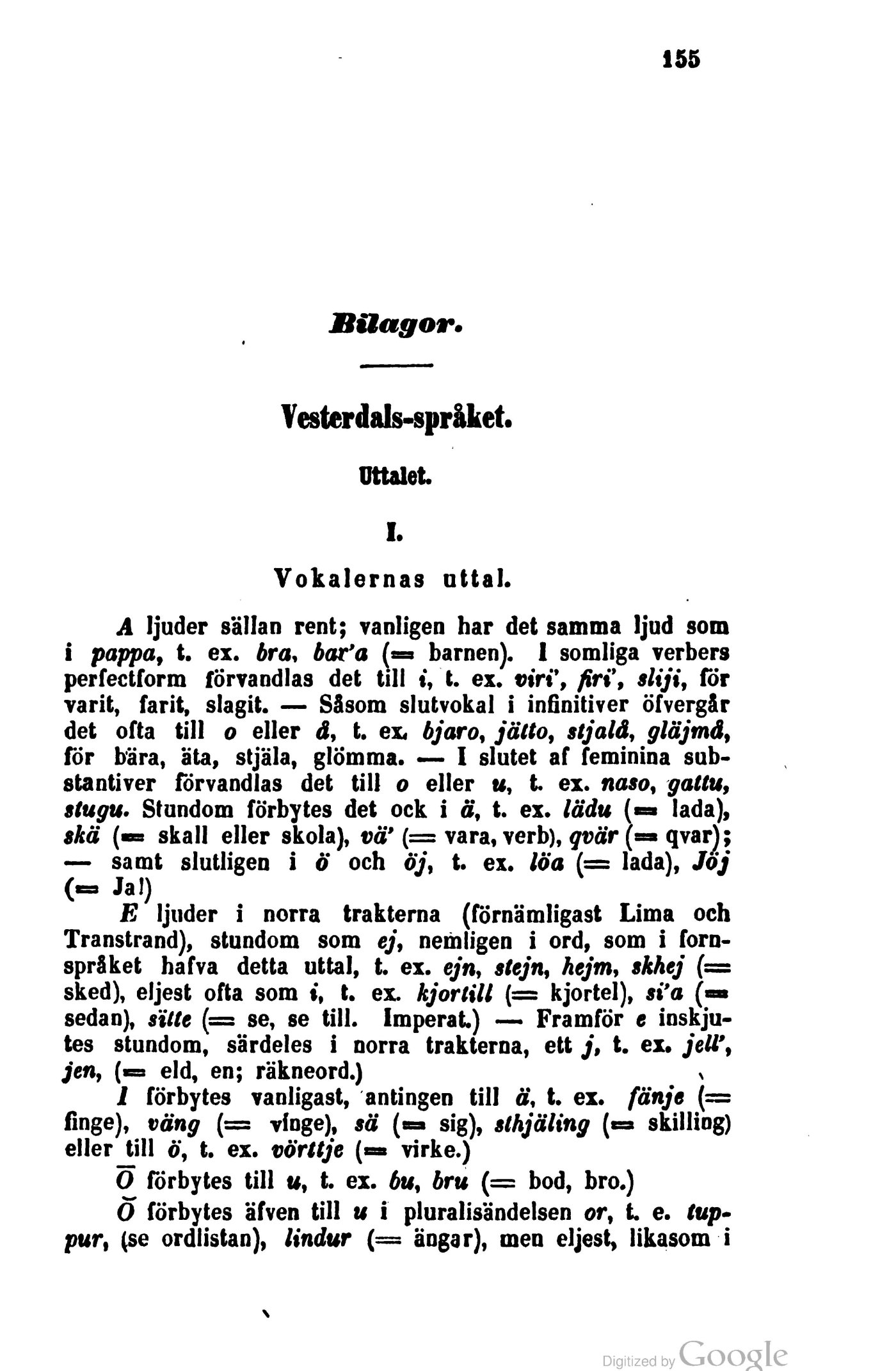 155

Bilagor.

Vesterdals-språket.

Uttalet.

I.

Vokalernas uttal.

A ljuder sällan rent; vanligen har det samma ljud som i pappa, t. ex. bra, bar'a (= barnen). I somliga verbers perfectform förvandlas det till i, t. ex. viri', firi', sliji, för varit, farit, slagit. — Såsom slutvokal i infinitiver öfvergår det ofta till o eller å, t. ex. bjaro, jätto, stjalå, gläjmå, för bära, äta, stjäla, glömma. — I slutet af feminina substantiver förvandlas det till o eller u, t. ex. naso, gattu, stugu. Stundom förbytes det ock i ä, t. ex. lädu (= lada), skä (= skall eller skola), vä' (= vara, verb), qvär (= qvar); — samt slutligen i ö och öj, t. ex. löa (= lada), Jöj (= Ja!)

E ljuder i norra trakterna (förnämligast Lima och Transtrand), stundom som ej, nemligen i ord, som i fornspråket hafva detta uttal, t. ex. ejn, stejn, hejm, skhej (= sked), eljest ofta som i, t. ex. kjortill (= kjortel), si'a (= sedan), sitte (= se, se till. Imperat.) — Framför e inskjutes stundom, särdeles i norra trakterna, ett j, t. ex. jell', jen, (= eld, en; räkneord.)

I förbytes vanligast, antingen till ä, t. ex. fänje (= finge), väng (= vinge), sä (= sig), sthjäling (= skilling) eller till ö, t. ex. vörttje (= virke.)

Ō förbytes till u, t. ex. bu, bru (= bod, bro.)

Ŏ förbytes äfven till u i pluralisändelsen or, t. e. tuppur, (se ordlistan), lindur (= ängar), men eljest, likasom i

Digitized by Google